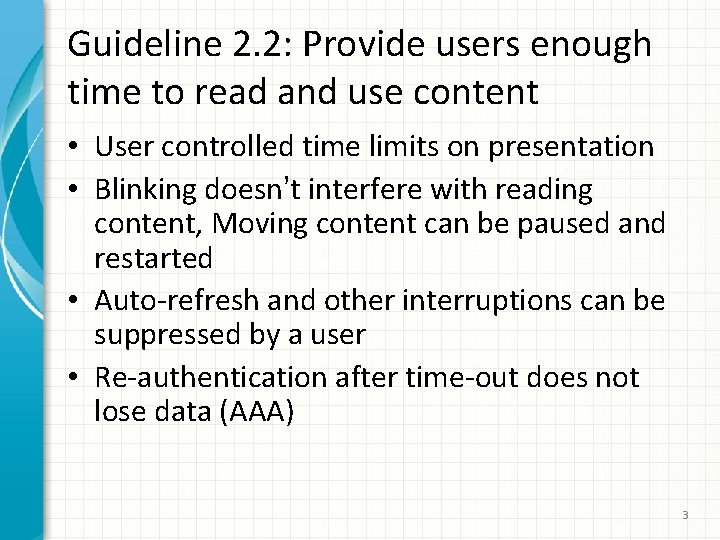 Guideline 2.2: Provide users enough time to read and use content

• User controlled time limits on presentation
• Blinking doesn't interfere with reading content, Moving content can be paused and restarted
• Auto-refresh and other interruptions can be suppressed by a user
• Re-authentication after time-out does not lose data (AAA)

3